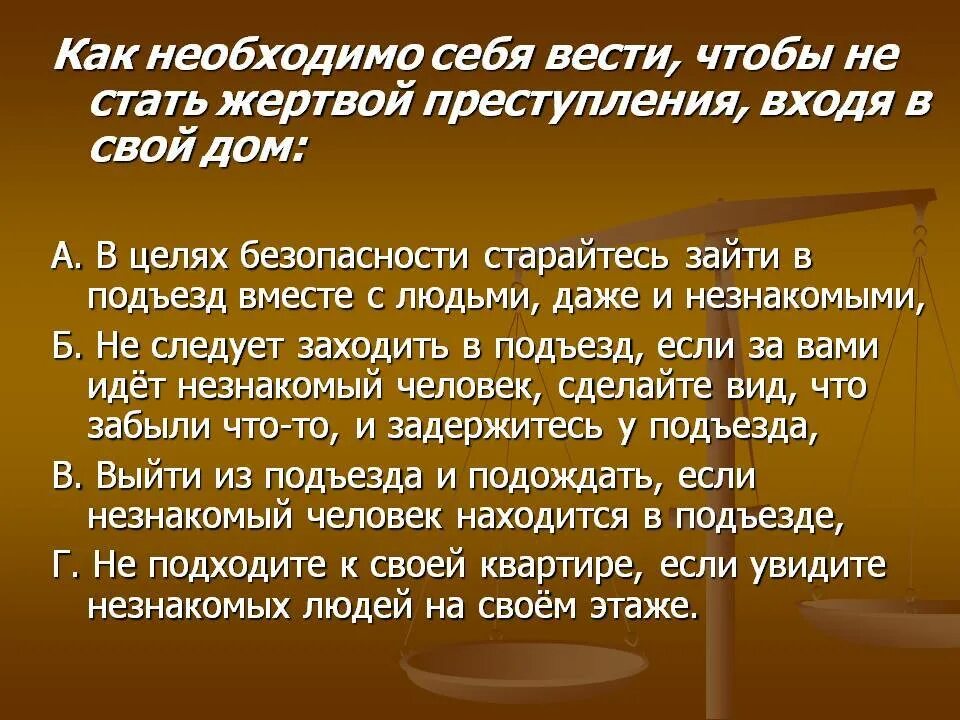 Как необходимо себя вести, чтобы не стать жертвой преступления, входя в свой дом:

А. В целях безопасности старайтесь зайти в подъезд вместе с людьми, даже и незнакомыми,

Б. Не следует заходить в подъезд, если за вами идёт незнакомый человек, сделайте вид, что забыли что-то, и задержитесь у подъезда,

В. Выйти из подъезда и подождать, если незнакомый человек находится в подъезде,

Г. Не подходите к своей квартире, если увидите незнакомых людей на своём этаже.